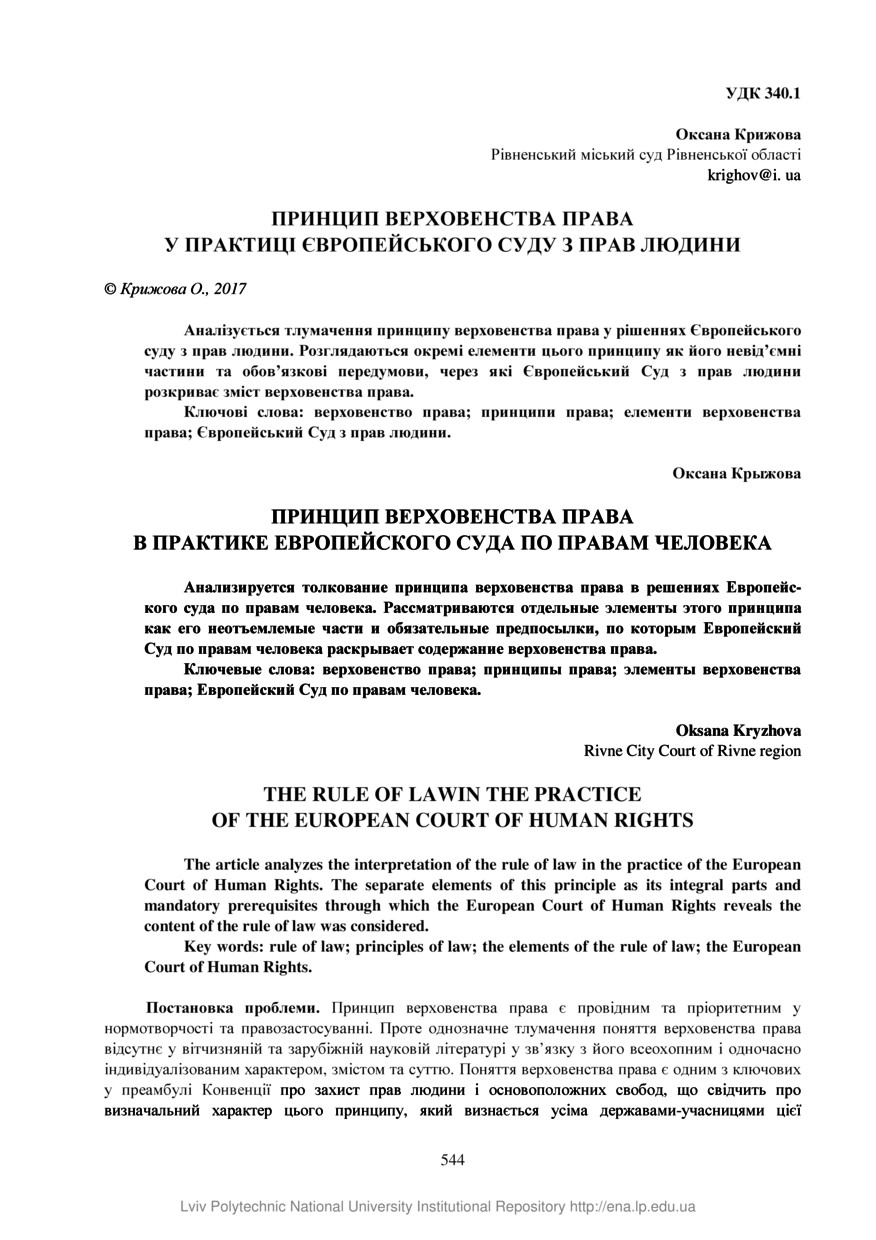 УДК 340.1

Оксана Крижова
Рівненський міський суд Рівненської області
krighov@i. ua

ПРИНЦИП ВЕРХОВЕНСТВА ПРАВА
У ПРАКТИЦІ ЄВРОПЕЙСЬКОГО СУДУ З ПРАВ ЛЮДИНИ

© Крижова О., 2017

Аналізується тлумачення принципу верховенства права у рішеннях Європейського суду з прав людини. Розглядаються окремі елементи цього принципу як його невід'ємні частини та обов'язкові передумови, через які Європейський Суд з прав людини розкриває зміст верховенства права.

Ключові слова: верховенство права; принципи права; елементи верховенства права; Європейський Суд з прав людини.

Оксана Крыжова

ПРИНЦИП ВЕРХОВЕНСТВА ПРАВА
В ПРАКТИКЕ ЕВРОПЕЙСКОГО СУДА ПО ПРАВАМ ЧЕЛОВЕКА

Анализируется толкование принципа верховенства права в решениях Европейского суда по правам человека. Рассматриваются отдельные элементы этого принципа как его неотъемлемые части и обязательные предпосылки, по которым Европейский Суд по правам человека раскрывает содержание верховенства права.

Ключевые слова: верховенство права; принципы права; элементы верховенства права; Европейский Суд по правам человека.

Oksana Kryzhova
Rivne City Court of Rivne region

THE RULE OF LAWIN THE PRACTICE
OF THE EUROPEAN COURT OF HUMAN RIGHTS

The article analyzes the interpretation of the rule of law in the practice of the European Court of Human Rights. The separate elements of this principle as its integral parts and mandatory prerequisites through which the European Court of Human Rights reveals the content of the rule of law was considered.

Key words: rule of law; principles of law; the elements of the rule of law; the European Court of Human Rights.

Постановка проблеми. Принцип верховенства права є провідним та пріоритетним у нормотворчості та правозастосуванні. Проте однозначне тлумачення поняття верховенства права відсутнє у вітчизняній та зарубіжній науковій літературі у зв'язку з його всеохопним і одночасно індивідуалізованим характером, змістом та суттю. Поняття верховенства права є одним з ключових у преамбулі Конвенції про захист прав людини і основоположних свобод, що свідчить про визначальний характер цього принципу, який визнається усіма державами-учасницями цієї

544

Lviv Polytechnic National University Institutional Repository http://ena.lp.edu.ua